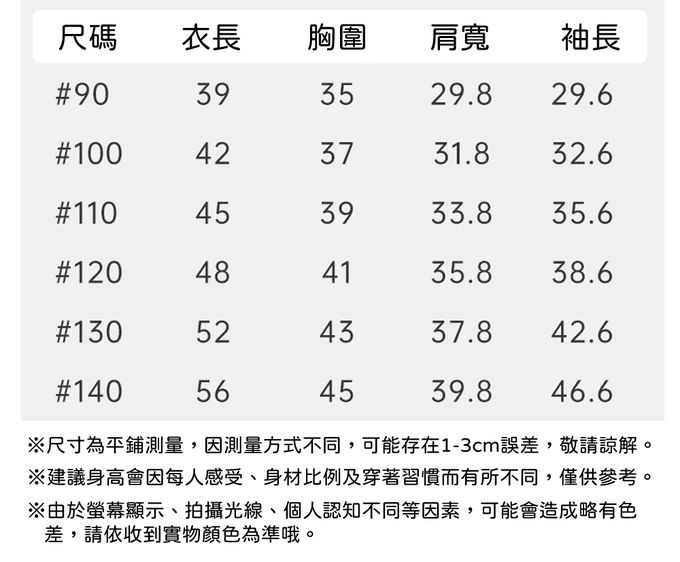 | 尺碼 | 衣長 | 胸圍 | 肩寬 | 袖長 |
|---|---|---|---|---|
| #90 | 39 | 35 | 29.8 | 29.6 |
| #100 | 42 | 37 | 31.8 | 32.6 |
| #110 | 45 | 39 | 33.8 | 35.6 |
| #120 | 48 | 41 | 35.8 | 38.6 |
| #130 | 52 | 43 | 37.8 | 42.6 |
| #140 | 56 | 45 | 39.8 | 46.6 |

※尺寸為平鋪測量，因測量方式不同，可能存在1-3cm誤差，敬請諒解。

※建議身高會因每人感受、身材比例及穿著習慣而有所不同，僅供參考。

※由於螢幕顯示、拍攝光線、個人認知不同等因素，可能會造成略有色差，請依收到實物顏色為準哦。